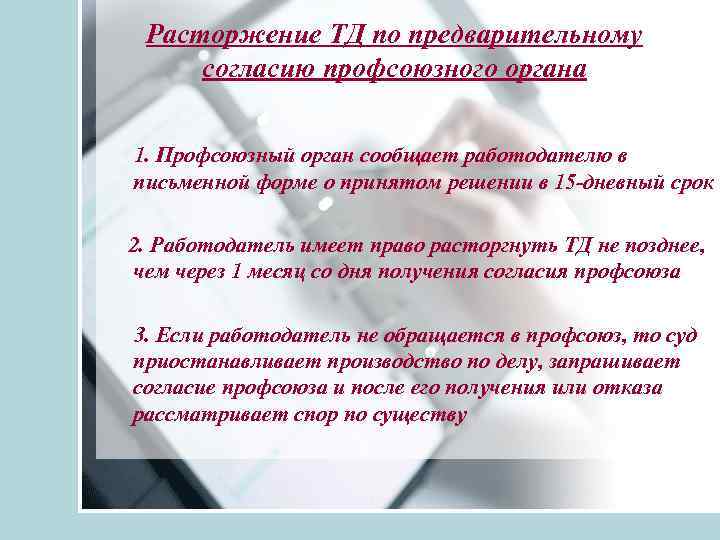 Расторжение ТД по предварительному согласию профсоюзного органа

1. Профсоюзный орган сообщает работодателю в письменной форме о принятом решении в 15-дневный срок

2. Работодатель имеет право расторгнуть ТД не позднее, чем через 1 месяц со дня получения согласия профсоюза

3. Если работодатель не обращается в профсоюз, то суд приостанавливает производство по делу, запрашивает согласие профсоюза и после его получения или отказа рассматривает спор по существу